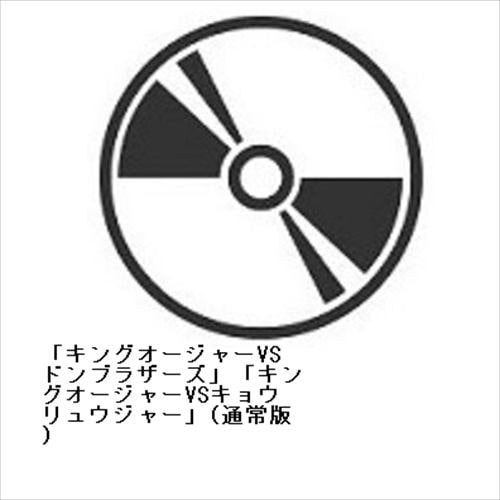 「キングオージャーVSドンブラザーズ」「キングオージャーVSキョウリュウジャー」(通常版)